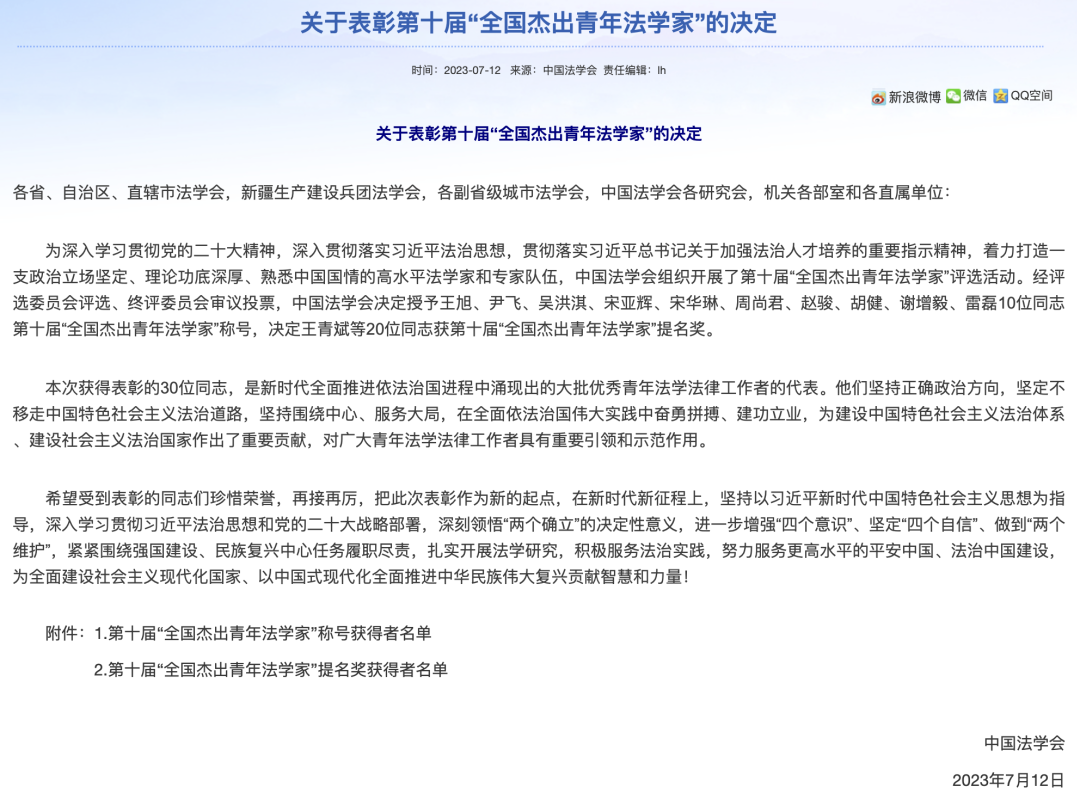 关于表彰第十届“全国杰出青年法学家”的决定

时间：2023-07-12　来源：中国法学会　责任编辑：lh

新浪微博　微信　QQ空间

关于表彰第十届“全国杰出青年法学家”的决定

各省、自治区、直辖市法学会，新疆生产建设兵团法学会，各副省级城市法学会，中国法学会各研究会，机关各部室和各直属单位：

为深入学习贯彻党的二十大精神，深入贯彻落实习近平法治思想，贯彻落实习近平总书记关于加强法治人才培养的重要指示精神，着力打造一支政治立场坚定、理论功底深厚、熟悉中国国情的高水平法学家和专家队伍，中国法学会组织开展了第十届“全国杰出青年法学家”评选活动。经评选委员会评选、终评委员会审议投票，中国法学会决定授予王旭、尹飞、吴洪淇、宋亚辉、宋华琳、周尚君、赵骏、胡健、谢增毅、雷磊10位同志第十届“全国杰出青年法学家”称号，决定王青斌等20位同志获第十届“全国杰出青年法学家”提名奖。

本次获得表彰的30位同志，是新时代全面推进依法治国进程中涌现出的大批优秀青年法学法律工作者的代表。他们坚持正确政治方向，坚定不移走中国特色社会主义法治道路，坚持围绕中心、服务大局，在全面依法治国伟大实践中奋勇拼搏、建功立业，为建设中国特色社会主义法治体系、建设社会主义法治国家作出了重要贡献，对广大青年法学法律工作者具有重要引领和示范作用。

希望受到表彰的同志们珍惜荣誉，再接再厉，把此次表彰作为新的起点，在新时代新征程上，坚持以习近平新时代中国特色社会主义思想为指导，深入学习贯彻习近平法治思想和党的二十大战略部署，深刻领悟“两个确立”的决定性意义，进一步增强“四个意识”、坚定“四个自信”、做到“两个维护”，紧紧围绕强国建设、民族复兴中心任务履职尽责，扎实开展法学研究，积极服务法治实践，努力服务更高水平的平安中国、法治中国建设，为全面建设社会主义现代化国家、以中国式现代化全面推进中华民族伟大复兴贡献智慧和力量！

附件：1.第十届“全国杰出青年法学家”称号获得者名单

2.第十届“全国杰出青年法学家”提名奖获得者名单

中国法学会

2023年7月12日